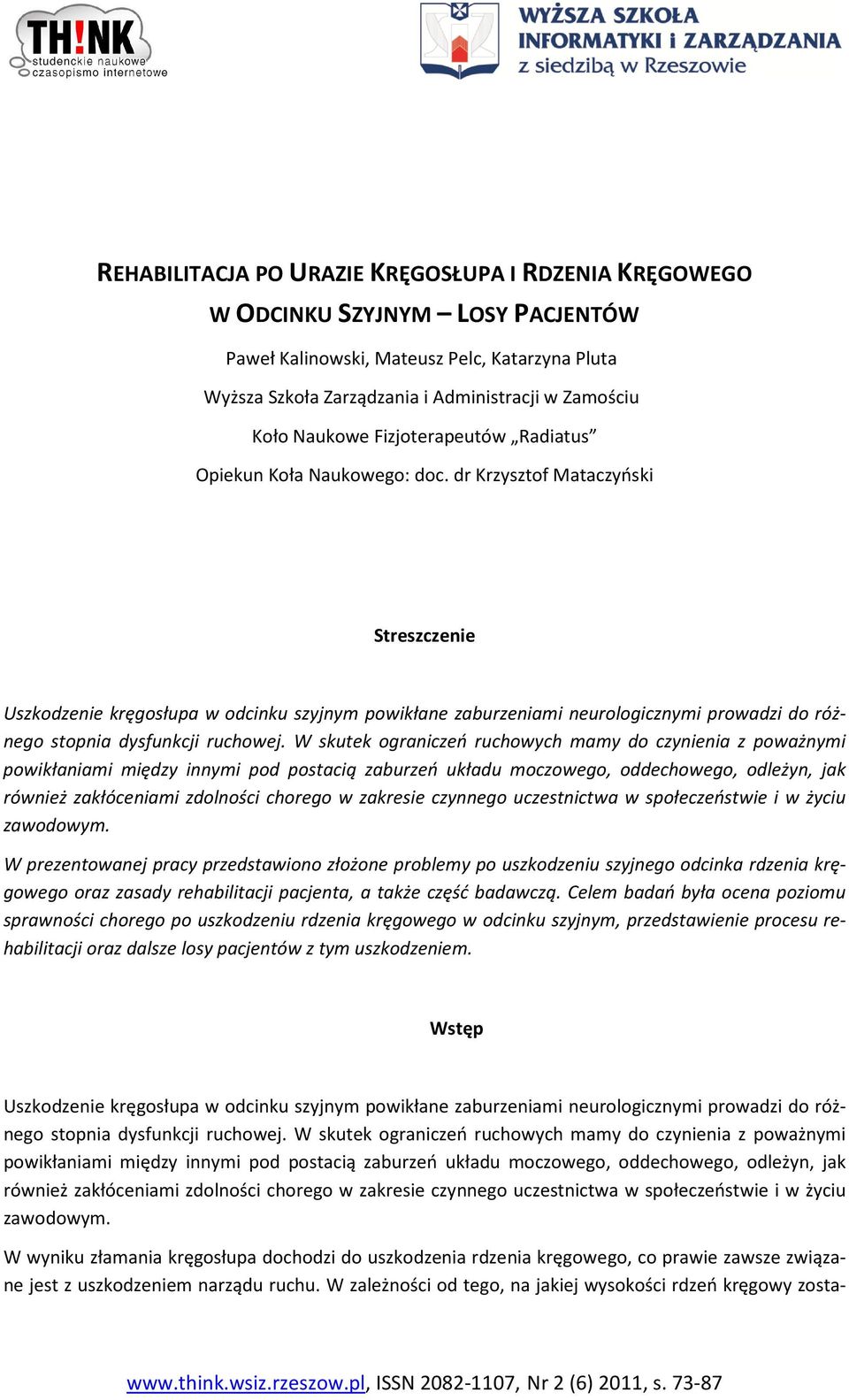 TH!NK studenckie naukowe czasopismo internetowe

WYŻSZA SZKOŁA INFORMATYKI i ZARZĄDZANIA z siedzibą w Rzeszowie

REHABILITACJA PO URAZIE KRĘGOSŁUPA I RDZENIA KRĘGOWEGO W ODCINKU SZYJNYM – LOSY PACJENTÓW

Paweł Kalinowski, Mateusz Pelc, Katarzyna Pluta

Wyższa Szkoła Zarządzania i Administracji w Zamościu

Koło Naukowe Fizjoterapeutów „Radiatus”

Opiekun Koła Naukowego: doc. dr Krzysztof Mataczyński

Streszczenie

Uszkodzenie kręgosłupa w odcinku szyjnym powikłane zaburzeniami neurologicznymi prowadzi do różnego stopnia dysfunkcji ruchowej. W skutek ograniczeń ruchowych mamy do czynienia z poważnymi powikłaniami między innymi pod postacią zaburzeń układu moczowego, oddechowego, odleżyn, jak również zakłóceniami zdolności chorego w zakresie czynnego uczestnictwa w społeczeństwie i w życiu zawodowym.

W prezentowanej pracy przedstawiono złożone problemy po uszkodzeniu szyjnego odcinka rdzenia kręgowego oraz zasady rehabilitacji pacjenta, a także część badawczą. Celem badań była ocena poziomu sprawności chorego po uszkodzeniu rdzenia kręgowego w odcinku szyjnym, przedstawienie procesu rehabilitacji oraz dalsze losy pacjentów z tym uszkodzeniem.

Wstęp

Uszkodzenie kręgosłupa w odcinku szyjnym powikłane zaburzeniami neurologicznymi prowadzi do różnego stopnia dysfunkcji ruchowej. W skutek ograniczeń ruchowych mamy do czynienia z poważnymi powikłaniami między innymi pod postacią zaburzeń układu moczowego, oddechowego, odleżyn, jak również zakłóceniami zdolności chorego w zakresie czynnego uczestnictwa w społeczeństwie i w życiu zawodowym.

W wyniku złamania kręgosłupa dochodzi do uszkodzenia rdzenia kręgowego, co prawie zawsze związane jest z uszkodzeniem narządu ruchu. W zależności od tego, na jakiej wysokości rdzeń kręgowy zosta-

www.think.wsiz.rzeszow.pl, ISSN 2082-1107, Nr 2 (6) 2011, s. 73-87